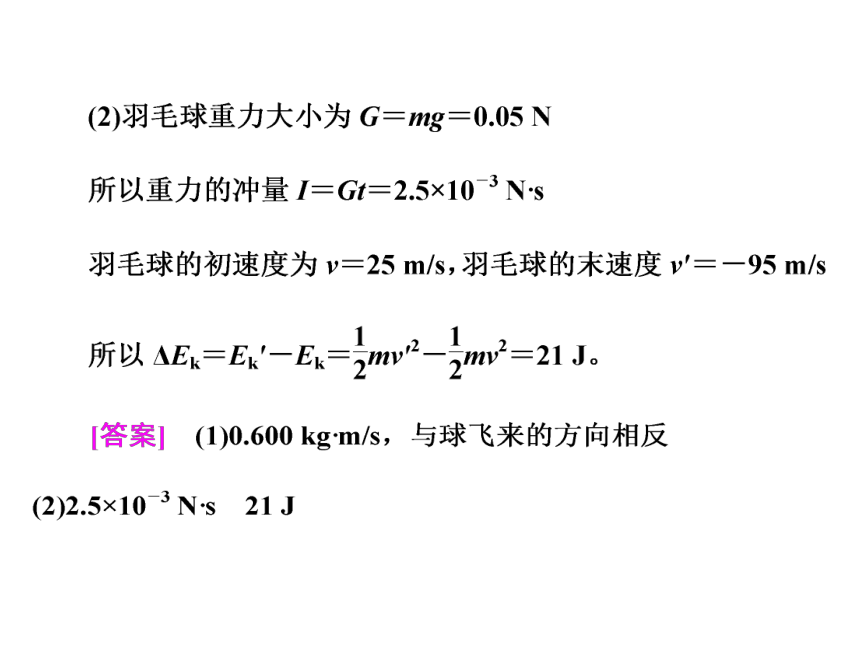 (2)羽毛球重力大小为 $G=mg=0.05$ N

所以重力的冲量 $I=Gt=2.5\times10^{-3}$ N·s

羽毛球的初速度为 $v=25$ m/s，羽毛球的末速度 $v'=-95$ m/s

所以 $\Delta E_k=E_k'-E_k=\frac{1}{2}mv'^2-\frac{1}{2}mv^2=21$ J。

[答案]　(1)0.600 kg·m/s，与球飞来的方向相反

(2)$2.5\times10^{-3}$ N·s　21 J